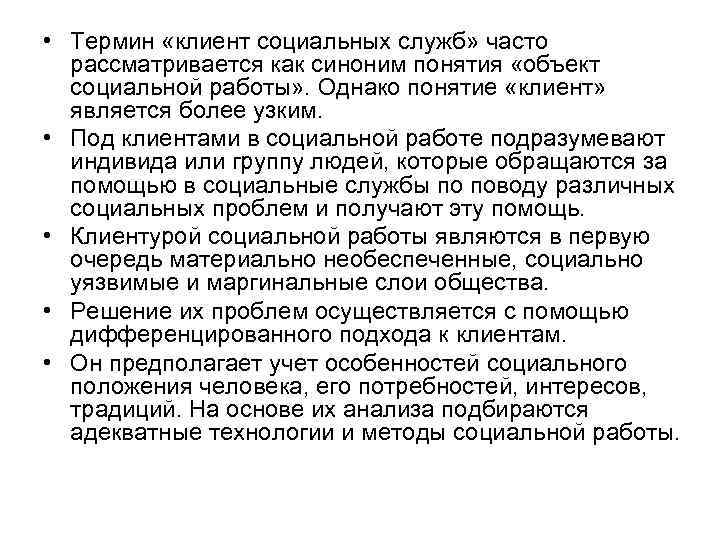 • Термин «клиент социальных служб» часто рассматривается как синоним понятия «объект социальной работы». Однако понятие «клиент» является более узким.

• Под клиентами в социальной работе подразумевают индивида или группу людей, которые обращаются за помощью в социальные службы по поводу различных социальных проблем и получают эту помощь.

• Клиентурой социальной работы являются в первую очередь материально необеспеченные, социально уязвимые и маргинальные слои общества.

• Решение их проблем осуществляется с помощью дифференцированного подхода к клиентам.

• Он предполагает учет особенностей социального положения человека, его потребностей, интересов, традиций. На основе их анализа подбираются адекватные технологии и методы социальной работы.